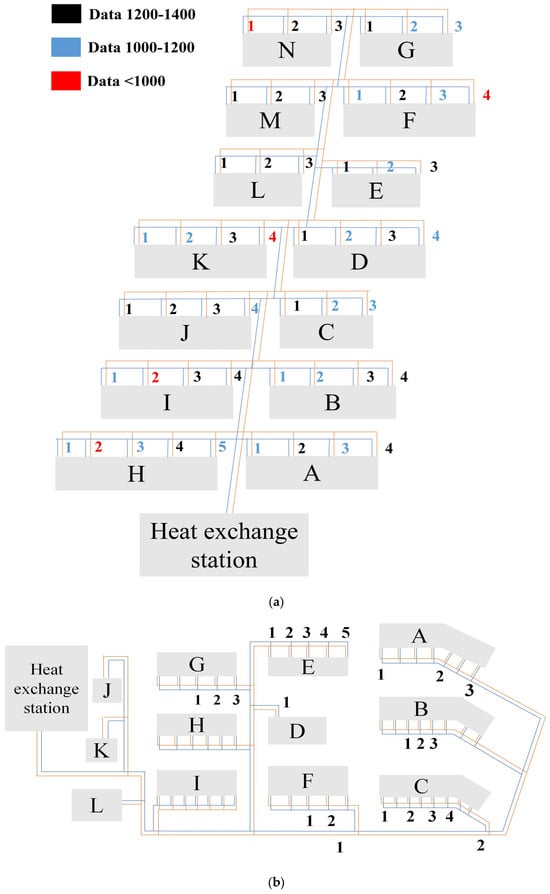 Data 1200-1400
Data 1000-1200
Data <1000

1 2 3 N
1 2 3 G
1 2 3 M
1 2 3 4 F
1 2 3 L
1 2 3 E
1 2 3 4 K
1 2 3 4 D
1 2 3 4 J
1 2 3 C
1 2 3 4 I
1 2 3 4 B
1 2 3 4 5 H
1 2 3 4 A

Heat exchange station

(a)

Heat exchange station
J
K
L
G
1 2 3
H
I
1 2 3 4 5
E
1
D
F
1 2
1
A
1 2 3
B
1 2 3
C
1 2 3 4
2

(b)